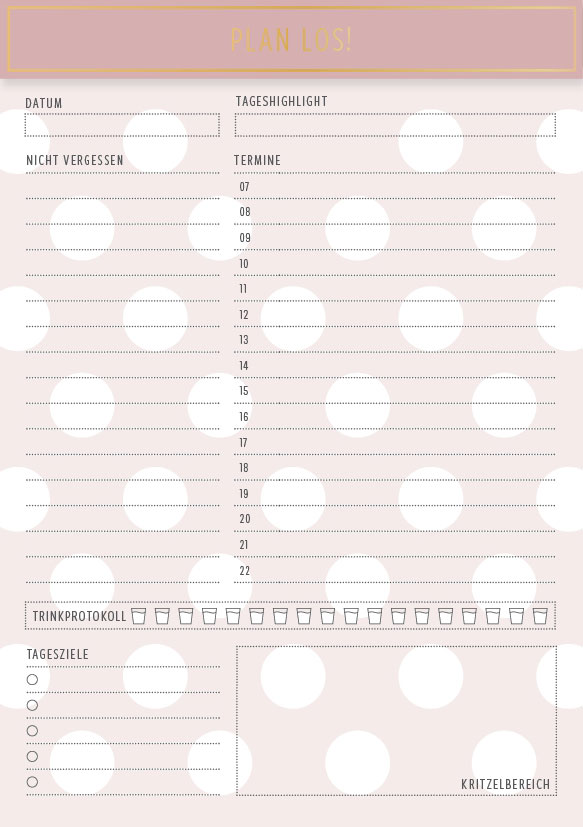 PLAN LOS!

DATUM

TAGESHIGHLIGHT

NICHT VERGESSEN

TERMINE

07
08
09
10
11
12
13
14
15
16
17
18
19
20
21
22

TRINKPROTOKOLL

TAGESZIELE

KRITZELBEREICH